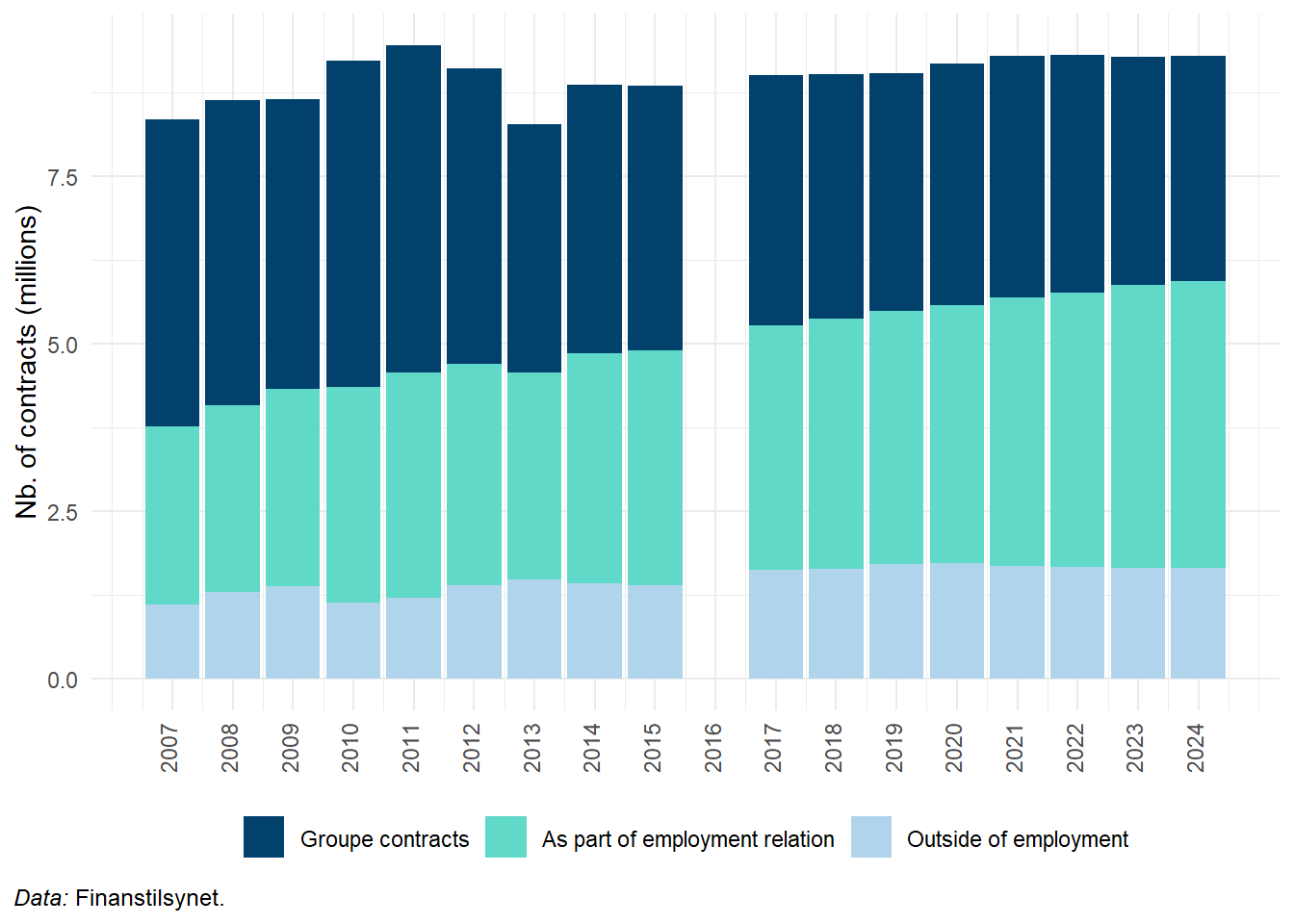 Nb. of contracts (millions)

7.5
5.0
2.5
0.0

2007
2008
2009
2010
2011
2012
2013
2014
2015
2016
2017
2018
2019
2020
2021
2022
2023
2024

Groupe contracts
As part of employment relation
Outside of employment

Data: Finanstilsynet.